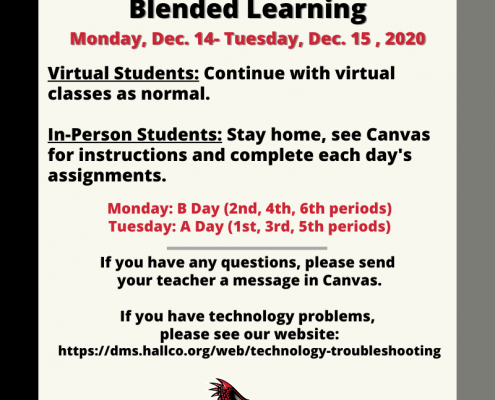 Blended Learning

Monday, Dec. 14- Tuesday, Dec. 15 , 2020

Virtual Students: Continue with virtual classes as normal.

In-Person Students: Stay home, see Canvas for instructions and complete each day's assignments.

Monday: B Day (2nd, 4th, 6th periods)
Tuesday: A Day (1st, 3rd, 5th periods)

If you have any questions, please send your teacher a message in Canvas.

If you have technology problems, please see our website:
https://dms.hallco.org/web/technology-troubleshooting